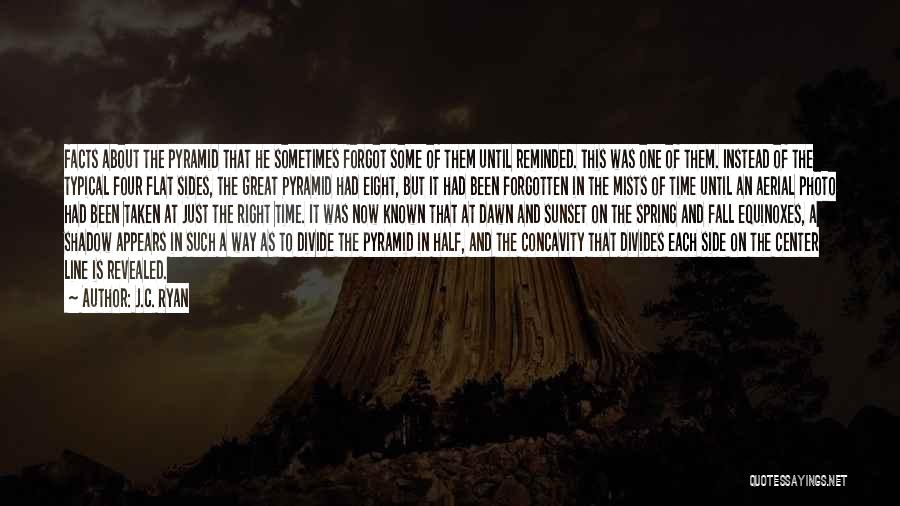 FACTS ABOUT THE PYRAMID THAT HE SOMETIMES FORGOT SOME OF THEM UNTIL REMINDED. THIS WAS ONE OF THEM. INSTEAD OF THE TYPICAL FOUR FLAT SIDES, THE GREAT PYRAMID HAD EIGHT, BUT IT HAD BEEN FORGOTTEN IN THE MISTS OF TIME UNTIL AN AERIAL PHOTO HAD BEEN TAKEN AT JUST THE RIGHT TIME. IT WAS NOW KNOWN THAT AT DAWN AND SUNSET ON THE SPRING AND FALL EQUINOXES, A SHADOW APPEARS IN SUCH A WAY AS TO DIVIDE THE PYRAMID IN HALF, AND THE CONCAVITY THAT DIVIDES EACH SIDE ON THE CENTER LINE IS REVEALED.

— AUTHOR: J.C. RYAN

QUOTESSAYINGS.NET